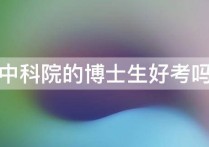 中科院的博士生好考吗